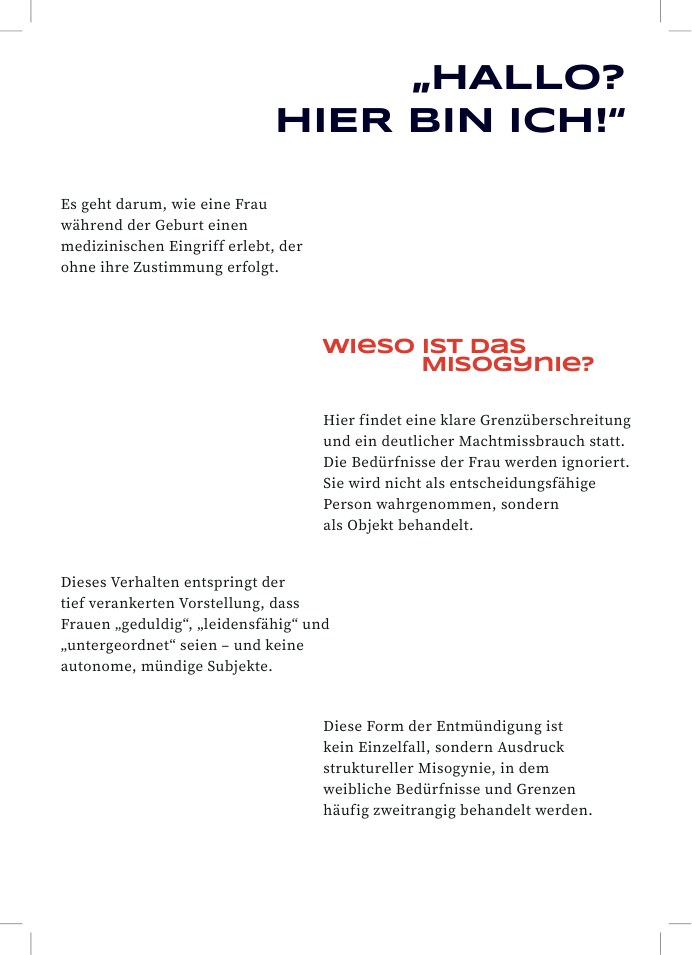 „HALLO?
HIER BIN ICH!“

Es geht darum, wie eine Frau während der Geburt einen medizinischen Eingriff erlebt, der ohne ihre Zustimmung erfolgt.

WIESO IST DAS
MISOGYNIE?

Hier findet eine klare Grenzüberschreitung und ein deutlicher Machtmissbrauch statt. Die Bedürfnisse der Frau werden ignoriert. Sie wird nicht als entscheidungsfähige Person wahrgenommen, sondern als Objekt behandelt.

Dieses Verhalten entspringt der tief verankerten Vorstellung, dass Frauen „geduldig“, „leidensfähig“ und „untergeordnet“ seien – und keine autonome, mündige Subjekte.

Diese Form der Entmündigung ist kein Einzelfall, sondern Ausdruck struktureller Misogynie, in dem weibliche Bedürfnisse und Grenzen häufig zweitrangig behandelt werden.